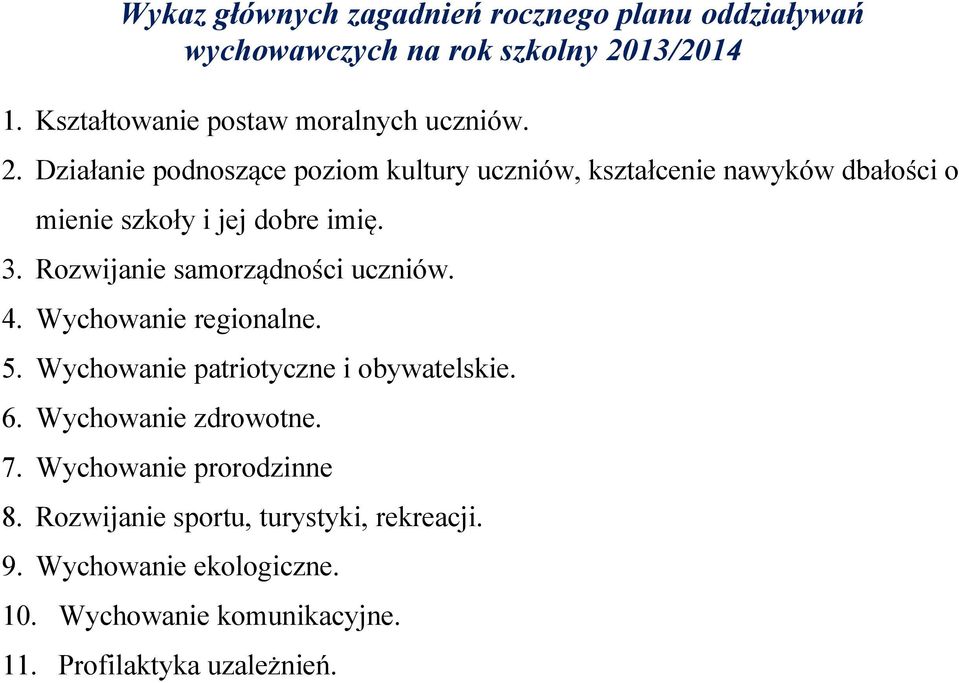 Wykaz głównych zagadnień rocznego planu oddziaływań wychowawczych na rok szkolny 2013/2014

1. Kształtowanie postaw moralnych uczniów.
2. Działanie podnoszące poziom kultury uczniów, kształcenie nawyków dbałości o mienie szkoły i jej dobre imię.
3. Rozwijanie samorządności uczniów.
4. Wychowanie regionalne.
5. Wychowanie patriotyczne i obywatelskie.
6. Wychowanie zdrowotne.
7. Wychowanie prorodzinne
8. Rozwijanie sportu, turystyki, rekreacji.
9. Wychowanie ekologiczne.
10. Wychowanie komunikacyjne.
11. Profilaktyka uzależnień.